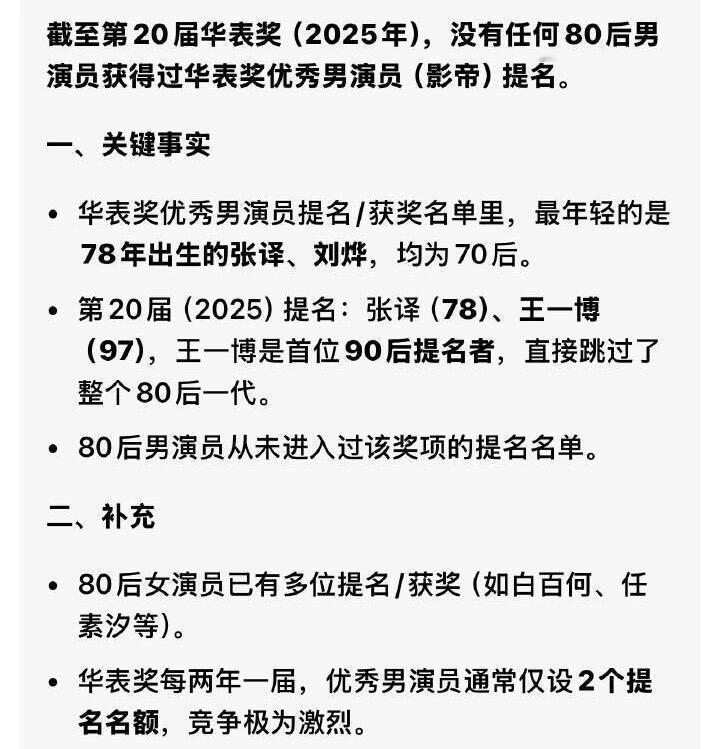 截至第20届华表奖（2025年），没有任何80后男演员获得过华表奖优秀男演员（影帝）提名。

一、关键事实

• 华表奖优秀男演员提名/获奖名单里，最年轻的是78年出生的张译、刘烨，均为70后。

• 第20届（2025）提名：张译（78）、王一博（97），王一博是首位90后提名者，直接跳过了整个80后一代。

• 80后男演员从未进入过该奖项的提名名单。

二、补充

• 80后女演员已有多位提名/获奖（如白百何、任素汐等）。

• 华表奖每两年一届，优秀男演员通常仅设2个提名名额，竞争极为激烈。